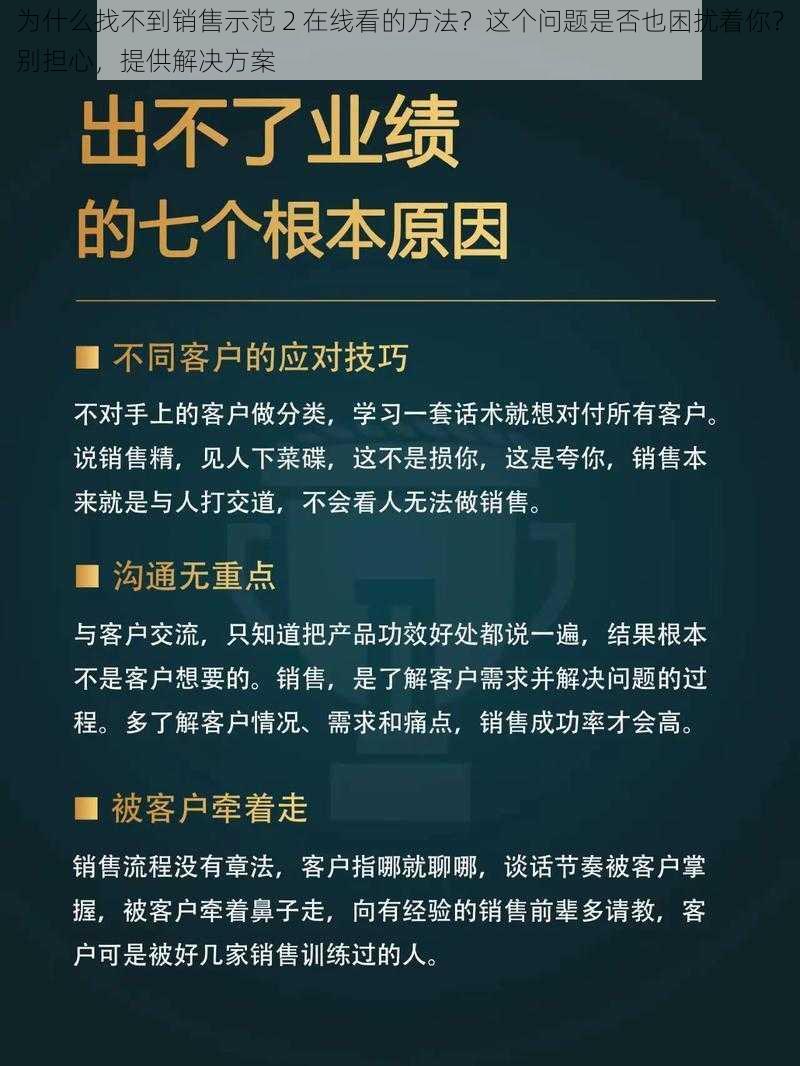 为什么找不到销售示范 2 在线看的方法？这个问题是否也困扰着你？别担心，提供解决方案

出不了业绩
的七个根本原因

■ 不同客户的应对技巧

不对手上的客户做分类，学习一套话术就想对付所有客户。说销售精，见人下菜碟，这不是损你，这是夸你，销售本来就是与人打交道，不会看人无法做销售。

■ 沟通无重点

与客户交流，只知道把产品功效好处都说一遍，结果根本不是客户想要的。销售，是了解客户需求并解决问题的过程。多了解客户情况、需求和痛点，销售成功率才会高。

■ 被客户牵着走

销售流程没有章法，客户指哪就聊哪，谈话节奏被客户掌握，被客户牵着鼻子走，向有经验的销售前辈多请教，客户可是被好几家销售训练过的人。